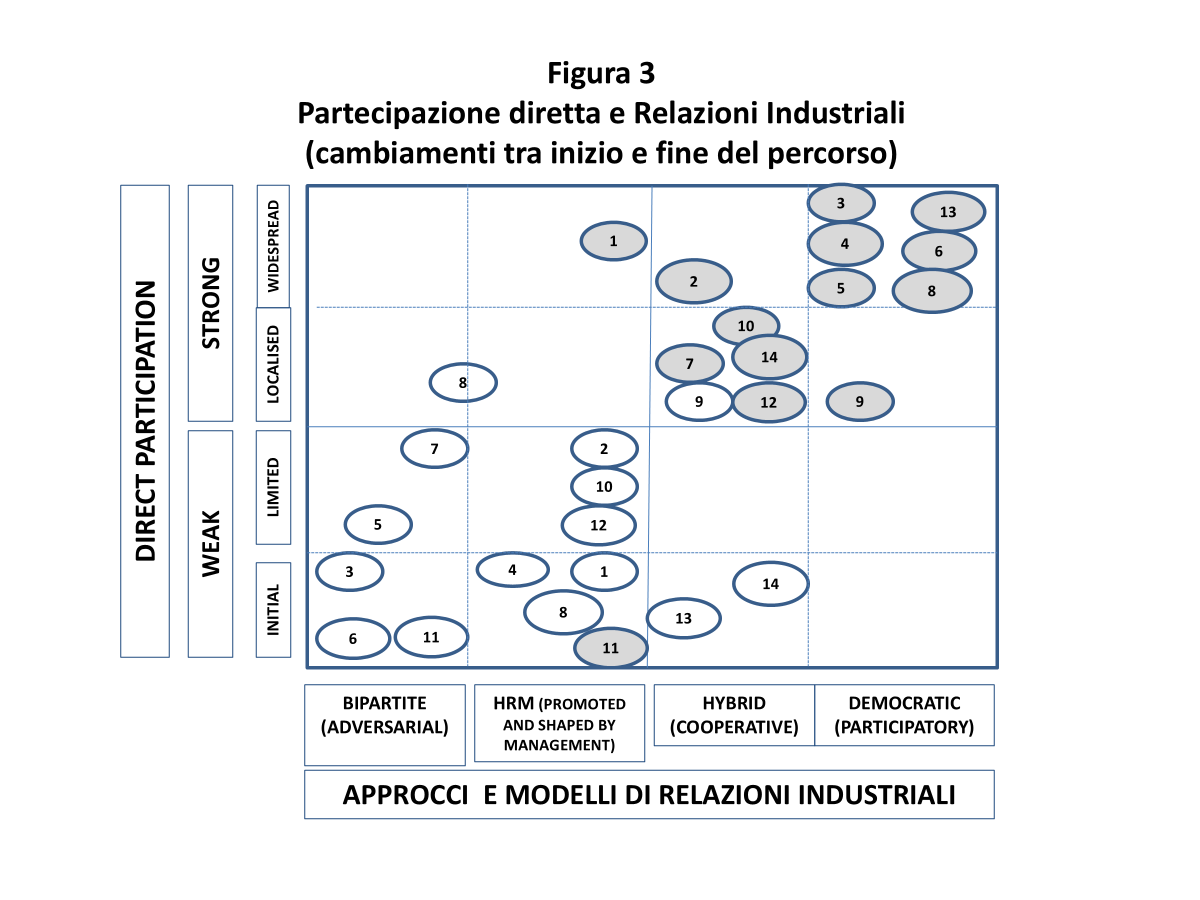 Figura 3
Partecipazione diretta e Relazioni Industriali
(cambiamenti tra inizio e fine del percorso)

DIRECT PARTICIPATION

STRONG

WEAK

WIDESPREAD

LOCALISED

LIMITED

INITIAL

3
13
1
4
6
2
5
8
10
7
14
8
9
12
9
7
2
10
5
12
3
4
1
14
8
13
6
11
11

BIPARTITE (ADVERSARIAL)

HRM (PROMOTED AND SHAPED BY MANAGEMENT)

HYBRID (COOPERATIVE)

DEMOCRATIC (PARTICIPATORY)

APPROCCI E MODELLI DI RELAZIONI INDUSTRIALI